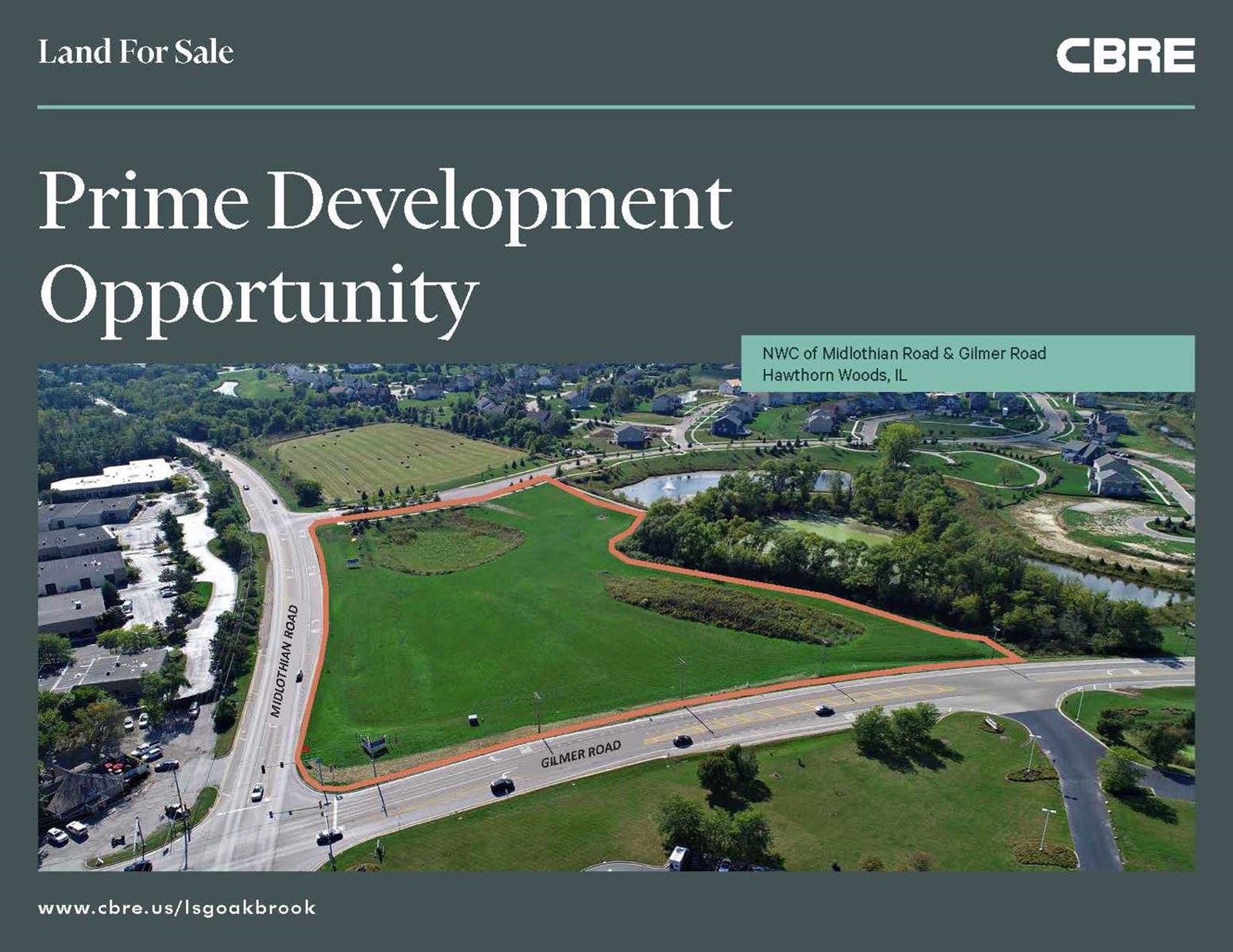 Land For Sale

CBRE

Prime Development Opportunity

NWC of Midlothian Road & Gilmer Road
Hawthorn Woods, IL

MIDLOTHIAN ROAD

GILMER ROAD

www.cbre.us/lsgoakbrook